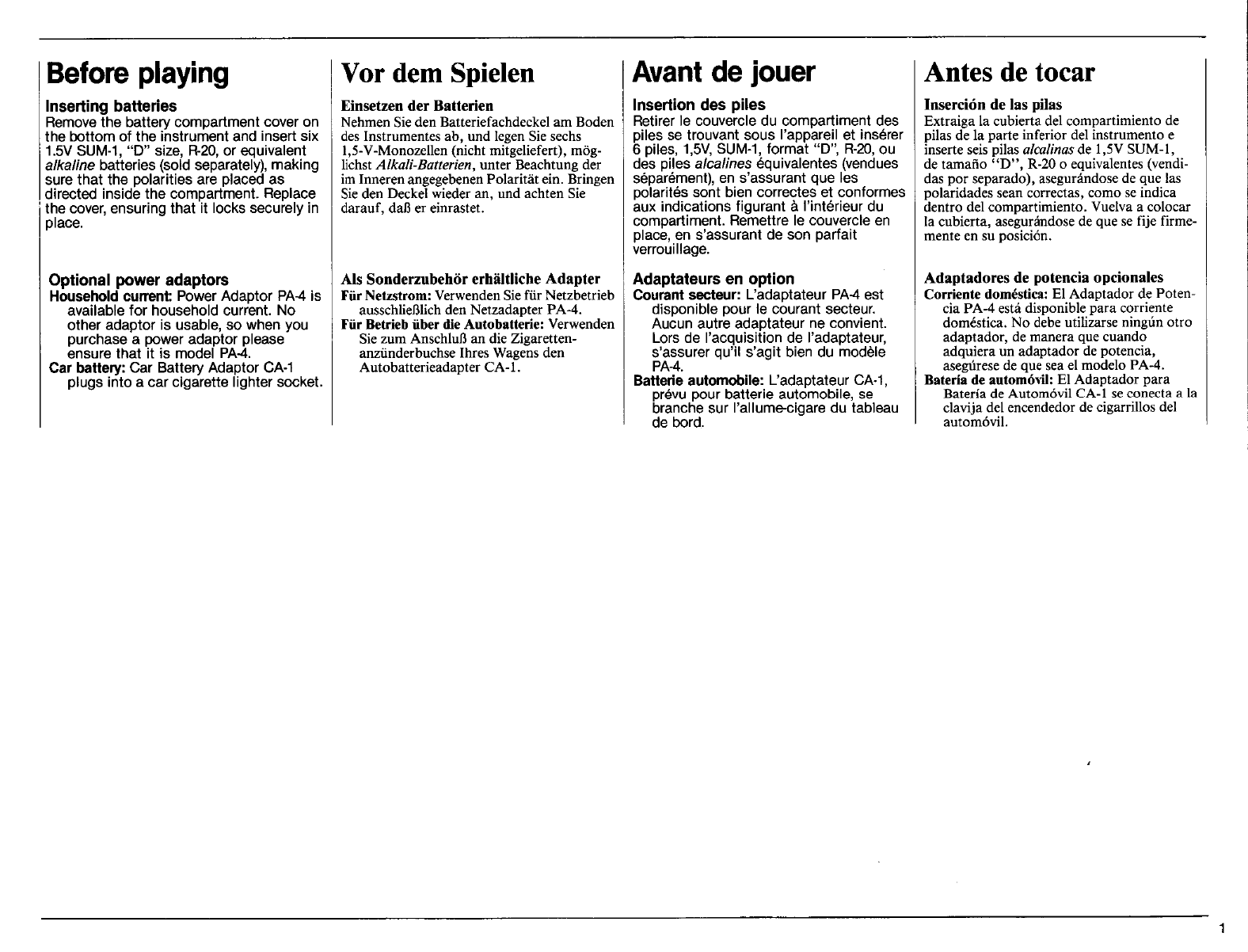 Before playing

Inserting batteries
Remove the battery compartment cover on the bottom of the instrument and insert six 1.5V SUM-1, "D" size, R-20, or equivalent alkaline batteries (sold separately), making sure that the polarities are placed as directed inside the compartment. Replace the cover, ensuring that it locks securely in place.

Optional power adaptors
Household current: Power Adaptor PA-4 is available for household current. No other adaptor is usable, so when you purchase a power adaptor please ensure that it is model PA-4.
Car battery: Car Battery Adaptor CA-1 plugs into a car cigarette lighter socket.

Vor dem Spielen

Einsetzen der Batterien
Nehmen Sie den Batteriefachdeckel am Boden des Instrumentes ab, und legen Sie sechs 1,5-V-Monozellen (nicht mitgeliefert), möglichst Alkali-Batterien, unter Beachtung der im Inneren angegebenen Polarität ein. Bringen Sie den Deckel wieder an, und achten Sie darauf, daß er einrastet.

Als Sonderzubehör erhältliche Adapter
Für Netzstrom: Verwenden Sie für Netzbetrieb ausschließlich den Netzadapter PA-4.
Für Betrieb über die Autobatterie: Verwenden Sie zum Anschluß an die Zigarettenanzünderbuchse Ihres Wagens den Autobatterieadapter CA-1.

Avant de jouer

Insertion des piles
Retirer le couvercle du compartiment des piles se trouvant sous l'appareil et insérer 6 piles, 1,5V, SUM-1, format "D", R-20, ou des piles alcalines équivalentes (vendues séparément), en s'assurant que les polarités sont bien correctes et conformes aux indications figurant à l'intérieur du compartiment. Remettre le couvercle en place, en s'assurant de son parfait verrouillage.

Adaptateurs en option
Courant secteur: L'adaptateur PA-4 est disponible pour le courant secteur. Aucun autre adaptateur ne convient. Lors de l'acquisition de l'adaptateur, s'assurer qu'il s'agit bien du modèle PA-4.
Batterie automobile: L'adaptateur CA-1, prévu pour batterie automobile, se branche sur l'allume-cigare du tableau de bord.

Antes de tocar

Inserción de las pilas
Extraiga la cubierta del compartimiento de pilas de la parte inferior del instrumento e inserte seis pilas alcalinas de 1,5V SUM-1, de tamaño "D", R-20 o equivalentes (vendidas por separado), asegurándose de que las polaridades sean correctas, como se indica dentro del compartimiento. Vuelva a colocar la cubierta, asegurándose de que se fije firmemente en su posición.

Adaptadores de potencia opcionales
Corriente doméstica: El Adaptador de Potencia PA-4 está disponible para corriente doméstica. No debe utilizarse ningún otro adaptador, de manera que cuando adquiera un adaptador de potencia, asegúrese de que sea el modelo PA-4.
Batería de automóvil: El Adaptador para Batería de Automóvil CA-1 se conecta a la clavija del encendedor de cigarrillos del automóvil.

1